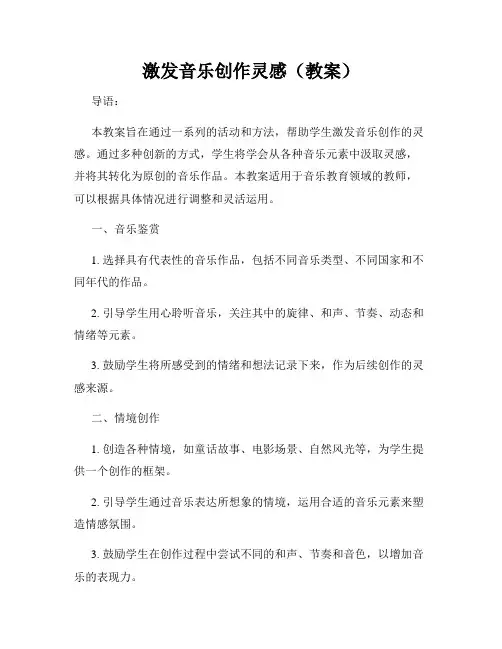 激发音乐创作灵感（教案）

导语：

本教案旨在通过一系列的活动和方法，帮助学生激发音乐创作的灵感。通过多种创新的方式，学生将学会从各种音乐元素中汲取灵感，并将其转化为原创的音乐作品。本教案适用于音乐教育领域的教师，可以根据具体情况进行调整和灵活运用。

一、音乐鉴赏

1. 选择具有代表性的音乐作品，包括不同音乐类型、不同国家和不同年代的作品。

2. 引导学生用心聆听音乐，关注其中的旋律、和声、节奏、动态和情绪等元素。

3. 鼓励学生将所感受到的情绪和想法记录下来，作为后续创作的灵感来源。

二、情境创作

1. 创造各种情境，如童话故事、电影场景、自然风光等，为学生提供一个创作的框架。

2. 引导学生通过音乐表达所想象的情境，运用合适的音乐元素来塑造情感氛围。

3. 鼓励学生在创作过程中尝试不同的和声、节奏和音色，以增加音乐的表现力。